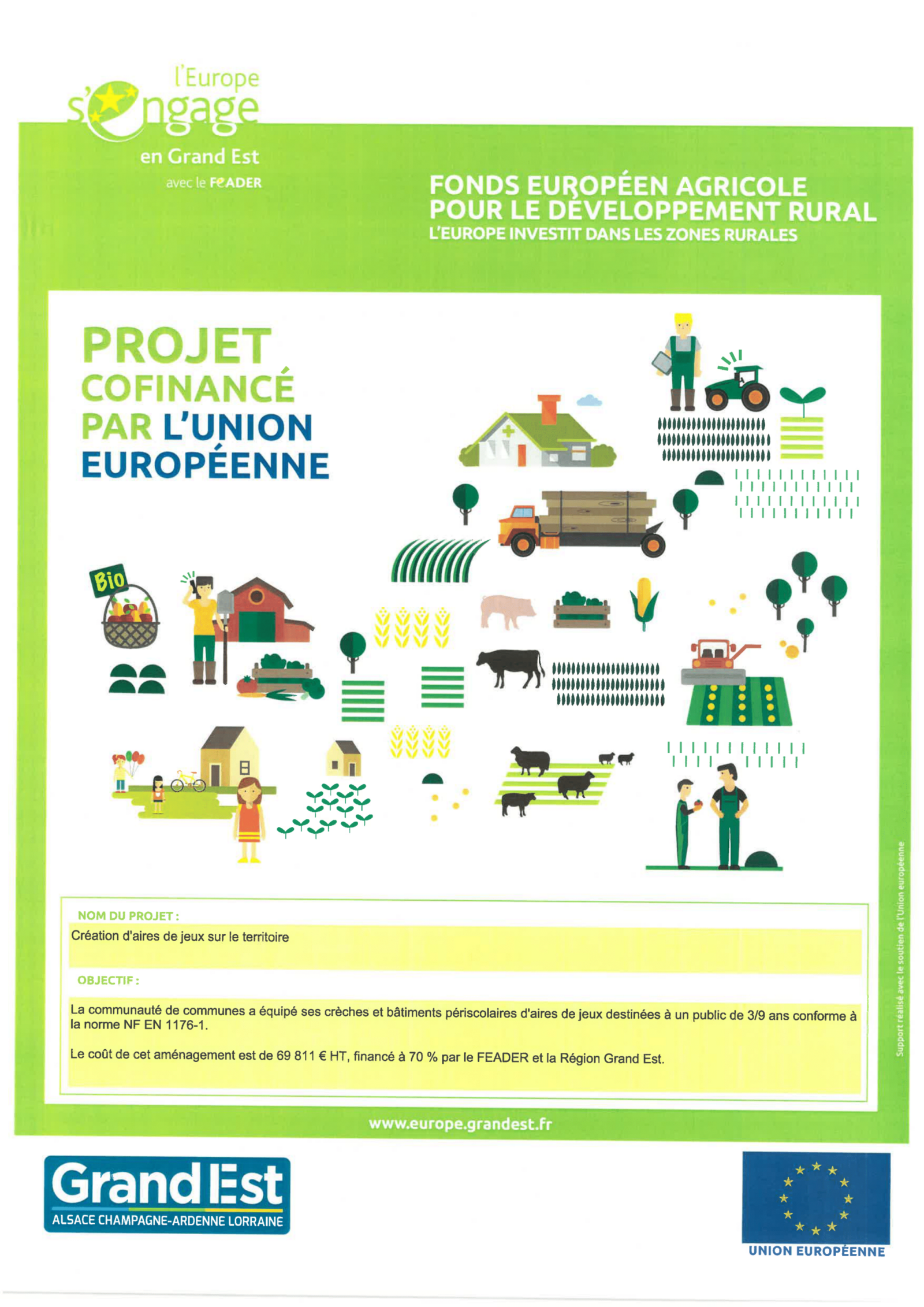 l'Europe s'engage en Grand Est avec le FEADER

FONDS EUROPÉEN AGRICOLE POUR LE DÉVELOPPEMENT RURAL
L'EUROPE INVESTIT DANS LES ZONES RURALES

PROJET COFINANCÉ PAR L'UNION EUROPÉENNE

Bio

NOM DU PROJET :

Création d'aires de jeux sur le territoire

OBJECTIF :

La communauté de communes a équipé ses crèches et bâtiments périscolaires d'aires de jeux destinées à un public de 3/9 ans conforme à la norme NF EN 1176-1.

Le coût de cet aménagement est de 69 811 € HT, financé à 70 % par le FEADER et la Région Grand Est.

Support réalisé avec le soutien de l'Union européenne

www.europe.grandest.fr

Grand Est
ALSACE CHAMPAGNE-ARDENNE LORRAINE

UNION EUROPÉENNE